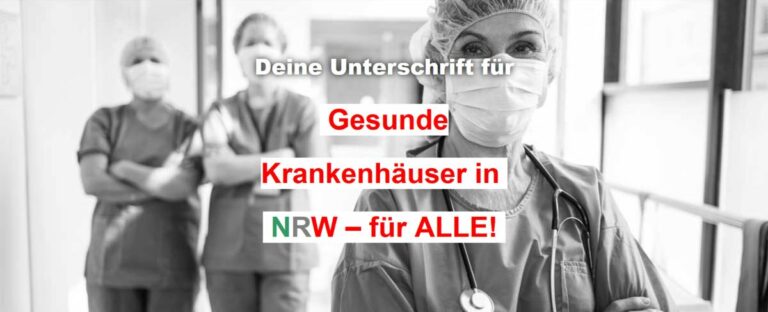 Deine Unterschrift für

Gesunde

Krankenhäuser in

NRW – für ALLE!